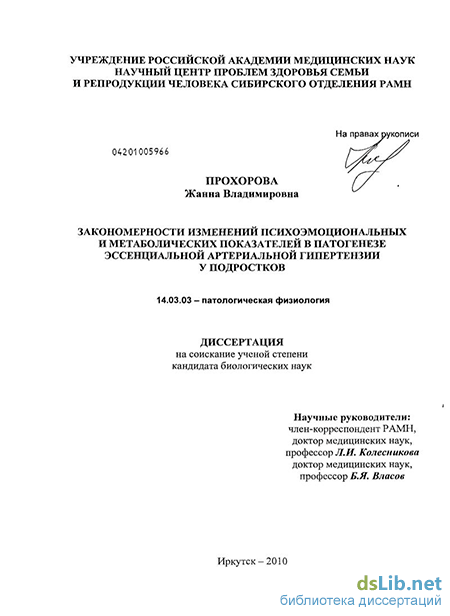 УЧРЕЖДЕНИЕ РОССИЙСКОЙ АКАДЕМИИ МЕДИЦИНСКИХ НАУК НАУЧНЫЙ ЦЕНТР ПРОБЛЕМ ЗДОРОВЬЯ СЕМЬИ И РЕПРОДУКЦИИ ЧЕЛОВЕКА СИБИРСКОГО ОТДЕЛЕНИЯ РАМН

На правах рукописи

04201005966

ПРОХОРОВА
Жанна Владимировна

ЗАКОНОМЕРНОСТИ ИЗМЕНЕНИЙ ПСИХОЭМОЦИОНАЛЬНЫХ И МЕТАБОЛИЧЕСКИХ ПОКАЗАТЕЛЕЙ В ПАТОГЕНЕЗЕ ЭССЕНЦИАЛЬНОЙ АРТЕРИАЛЬНОЙ ГИПЕРТЕНЗИИ У ПОДРОСТКОВ

14.03.03 – патологическая физиология

ДИССЕРТАЦИЯ
на соискание ученой степени
кандидата биологических наук

Научные руководители:
член-корреспондент РАМН,
доктор медицинских наук,
профессор Л.И. Колесникова
доктор медицинских наук,
профессор Б.Я. Власов

Иркутск – 2010

dsLib.net
библиотека диссертаций